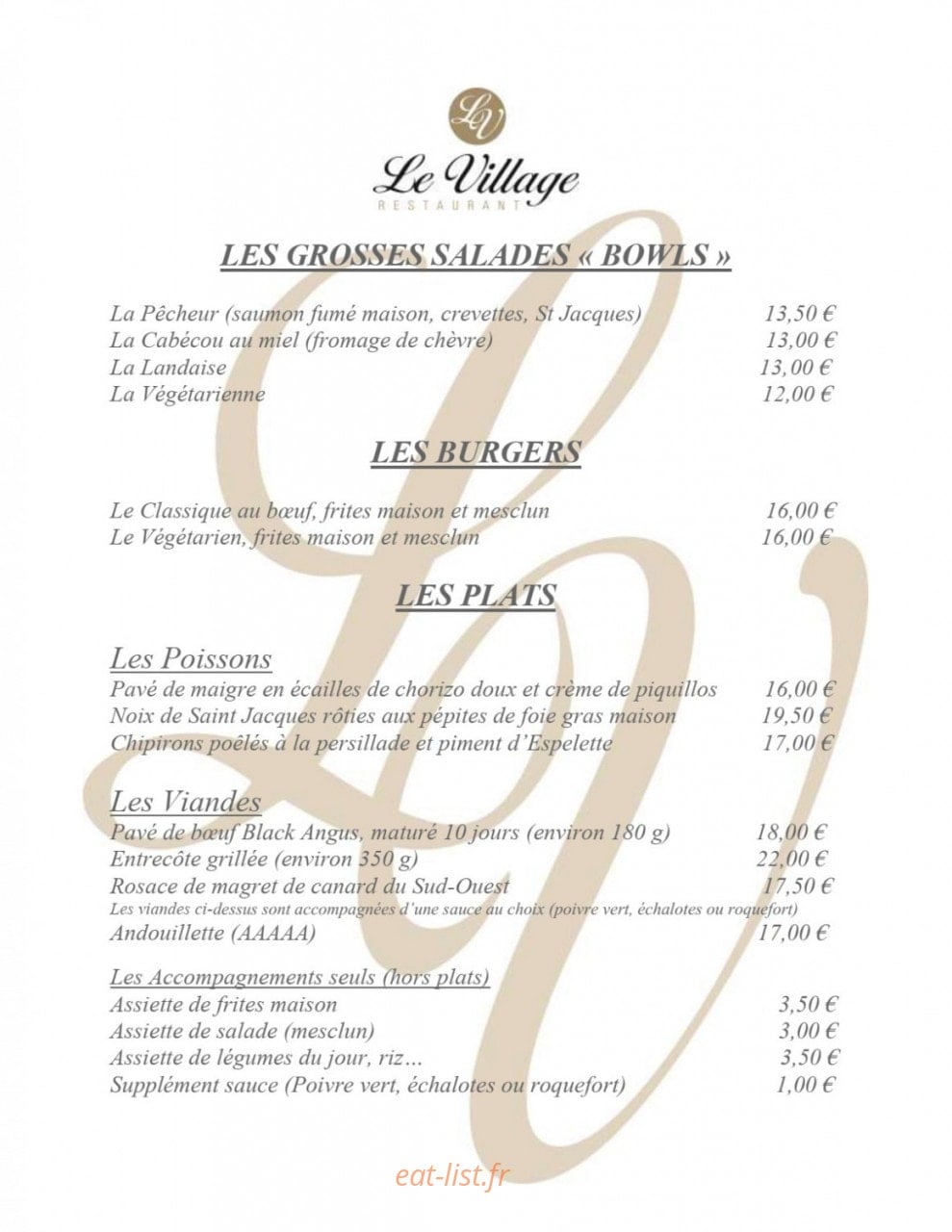 LV

Le Village
RESTAURANT

LES GROSSES SALADES « BOWLS »

La Pêcheur (saumon fumé maison, crevettes, St Jacques) 13,50 €
La Cabécou au miel (fromage de chèvre) 13,00 €
La Landaise 13,00 €
La Végétarienne 12,00 €

LES BURGERS

Le Classique au bœuf, frites maison et mesclun 16,00 €
Le Végétarien, frites maison et mesclun 16,00 €

LES PLATS

Les Poissons
Pavé de maigre en écailles de chorizo doux et crème de piquillos 16,00 €
Noix de Saint Jacques rôties aux pépites de foie gras maison 19,50 €
Chipirons poêlés à la persillade et piment d'Espelette 17,00 €

Les Viandes
Pavé de bœuf Black Angus, maturé 10 jours (environ 180 g) 18,00 €
Entrecôte grillée (environ 350 g) 22,00 €
Rosace de magret de canard du Sud-Ouest 17,50 €
Les viandes ci-dessus sont accompagnées d'une sauce au choix (poivre vert, échalotes ou roquefort)
Andouillette (AAAAA) 17,00 €

Les Accompagnements seuls (hors plats)
Assiette de frites maison 3,50 €
Assiette de salade (mesclun) 3,00 €
Assiette de légumes du jour, riz… 3,50 €
Supplément sauce (Poivre vert, échalotes ou roquefort) 1,00 €

eat-list.fr